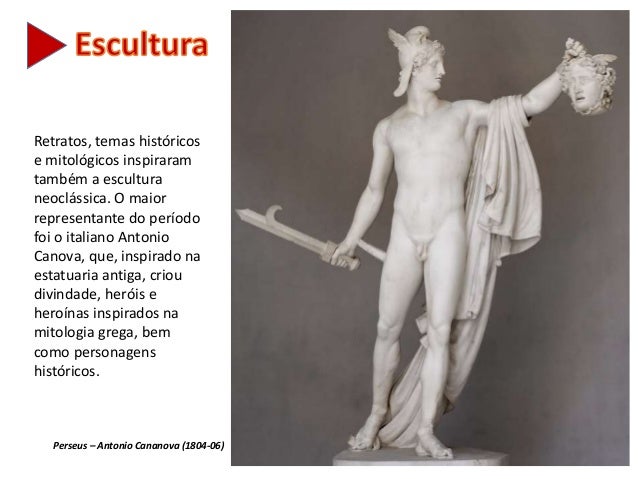 Escultura

Retratos, temas históricos e mitológicos inspiraram também a escultura neoclássica. O maior representante do período foi o italiano Antonio Canova, que, inspirado na estatuaria antiga, criou divindade, heróis e heroínas inspirados na mitologia grega, bem como personagens históricos.

Perseus – Antonio Cananova (1804-06)